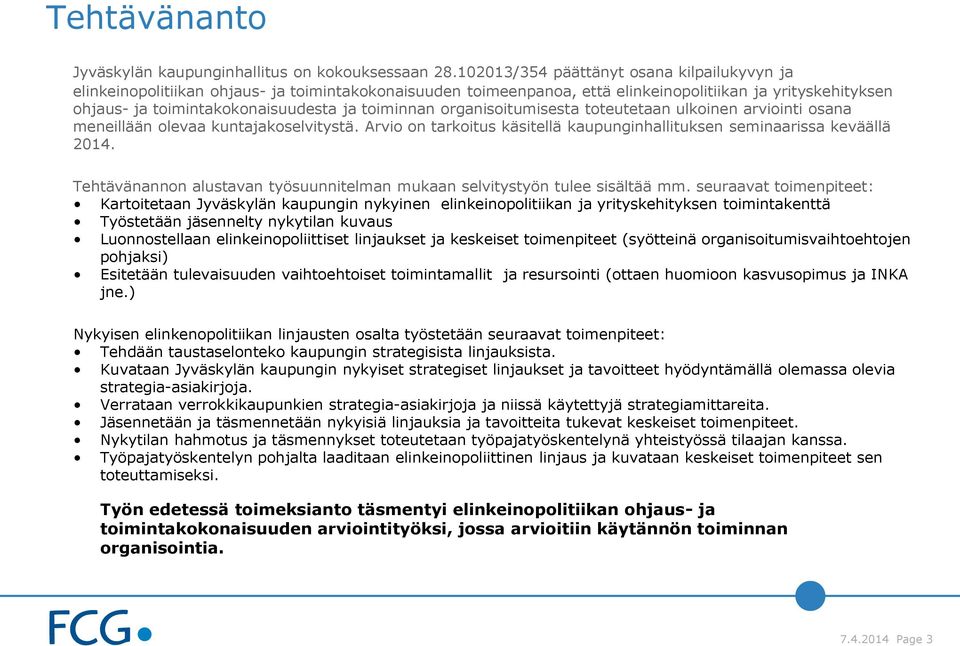 Tehtävänanto

Jyväskylän kaupunginhallitus on kokouksessaan 28.102013/354 päättänyt osana kilpailukyvyn ja elinkeinopolitiikan ohjaus- ja toimintakokonaisuuden toimeenpanoa, että elinkeinopolitiikan ja yrityskehityksen ohjaus- ja toimintakokonaisuudesta ja toiminnan organisoitumisesta toteutetaan ulkoinen arviointi osana meneillään olevaa kuntajakoselvitystä. Arvio on tarkoitus käsitellä kaupunginhallituksen seminaarissa keväällä 2014.

Tehtävänannon alustavan työsuunnitelman mukaan selvitystyön tulee sisältää mm. seuraavat toimenpiteet:
• Kartoitetaan Jyväskylän kaupungin nykyinen elinkeinopolitiikan ja yrityskehityksen toimintakenttä
• Työstetään jäsennelty nykytilan kuvaus
• Luonnostellaan elinkeinopoliittiset linjaukset ja keskeiset toimenpiteet (syötteinä organisoitumisvaihtoehtojen pohjaksi)
• Esitetään tulevaisuuden vaihtoehtoiset toimintamallit ja resursointi (ottaen huomioon kasvusopimus ja INKA jne.)

Nykyisen elinkenopolitiikan linjausten osalta työstetään seuraavat toimenpiteet:
• Tehdään taustaselonteko kaupungin strategisista linjauksista.
• Kuvataan Jyväskylän kaupungin nykyiset strategiset linjaukset ja tavoitteet hyödyntämällä olemassa olevia strategia-asiakirjoja.
• Verrataan verrokkikaupunkien strategia-asiakirjoja ja niissä käytettyjä strategiamittareita.
• Jäsennetään ja täsmennetään nykyisiä linjauksia ja tavoitteita tukevat keskeiset toimenpiteet.
• Nykytilan hahmotus ja täsmennykset toteutetaan työpajatyöskentelynä yhteistyössä tilaajan kanssa.
• Työpajatyöskentelyn pohjalta laaditaan elinkeinopoliittinen linjaus ja kuvataan keskeiset toimenpiteet sen toteuttamiseksi.

Työn edetessä toimeksianto täsmentyi elinkeinopolitiikan ohjaus- ja toimintakokonaisuuden arviointityöksi, jossa arvioitiin käytännön toiminnan organisointia.

FCG

7.4.2014 Page 3